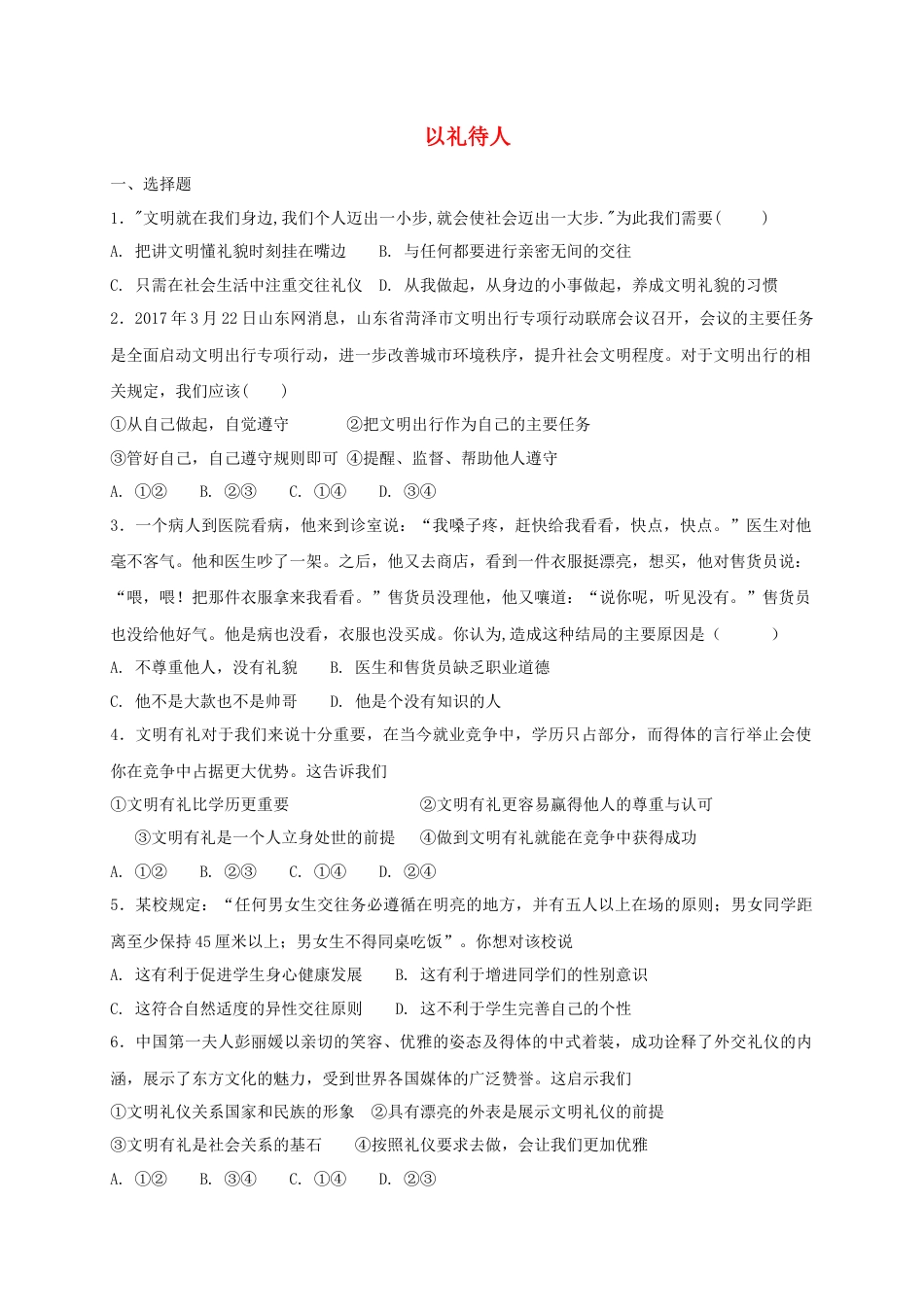 以礼待人

一、选择题

1．"文明就在我们身边,我们个人迈出一小步,就会使社会迈出一大步."为此我们需要(　　)

A. 把讲文明懂礼貌时刻挂在嘴边　　B. 与任何都要进行亲密无间的交往

C. 只需在社会生活中注重交往礼仪　D. 从我做起，从身边的小事做起，养成文明礼貌的习惯

2．2017年3月22日山东网消息，山东省菏泽市文明出行专项行动联席会议召开，会议的主要任务是全面启动文明出行专项行动，进一步改善城市环境秩序，提升社会文明程度。对于文明出行的相关规定，我们应该(　　)

①从自己做起，自觉遵守　　　②把文明出行作为自己的主要任务

③管好自己，自己遵守规则即可　④提醒、监督、帮助他人遵守

A. ①②　　B. ②③　　C. ①④　　D. ③④

3．一个病人到医院看病，他来到诊室说：“我嗓子疼，赶快给我看看，快点，快点。”医生对他毫不客气。他和医生吵了一架。之后，他又去商店，看到一件衣服挺漂亮，想买，他对售货员说：“喂，喂！把那件衣服拿来我看看。”售货员没理他，他又嚷道：“说你呢，听见没有。”售货员也没给他好气。他是病也没看，衣服也没买成。你认为,造成这种结局的主要原因是（　　）

A. 不尊重他人，没有礼貌　　B. 医生和售货员缺乏职业道德

C. 他不是大款也不是帅哥　　D. 他是个没有知识的人

4．文明有礼对于我们来说十分重要，在当今就业竞争中，学历只占部分，而得体的言行举止会使你在竞争中占据更大优势。这告诉我们

①文明有礼比学历更重要　　　　②文明有礼更容易赢得他人的尊重与认可

③文明有礼是一个人立身处世的前提　④做到文明有礼就能在竞争中获得成功

A. ①②　　B. ②③　　C. ①④　　D. ②④

5．某校规定：“任何男女生交往务必遵循在明亮的地方，并有五人以上在场的原则；男女同学距离至少保持45厘米以上；男女生不得同桌吃饭”。你想对该校说

A. 这有利于促进学生身心健康发展　　B. 这有利于增进同学们的性别意识

C. 这符合自然适度的异性交往原则　　D. 这不利于学生完善自己的个性

6．中国第一夫人彭丽媛以亲切的笑容、优雅的姿态及得体的中式着装，成功诠释了外交礼仪的内涵，展示了东方文化的魅力，受到世界各国媒体的广泛赞誉。这启示我们

①文明礼仪关系国家和民族的形象　②具有漂亮的外表是展示文明礼仪的前提

③文明有礼是社会关系的基石　　④按照礼仪要求去做，会让我们更加优雅

A. ①②　　B. ③④　　C. ①④　　D. ②③